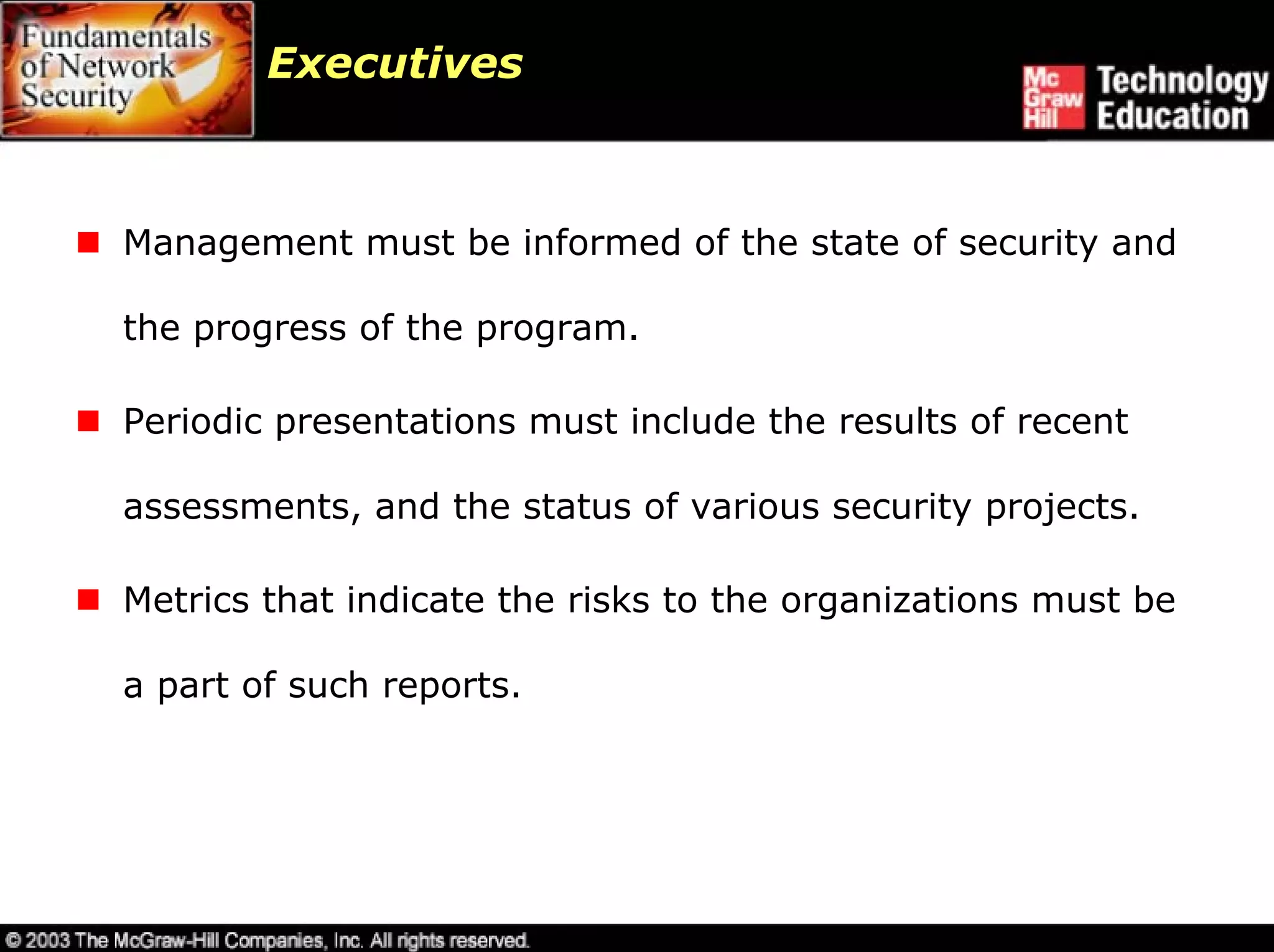 Fundamentals of Network Security

Executives

Mc Graw Hill Technology Education

Management must be informed of the state of security and the progress of the program.

Periodic presentations must include the results of recent assessments, and the status of various security projects.

Metrics that indicate the risks to the organizations must be a part of such reports.

© 2003 The McGraw-Hill Companies, Inc. All rights reserved.